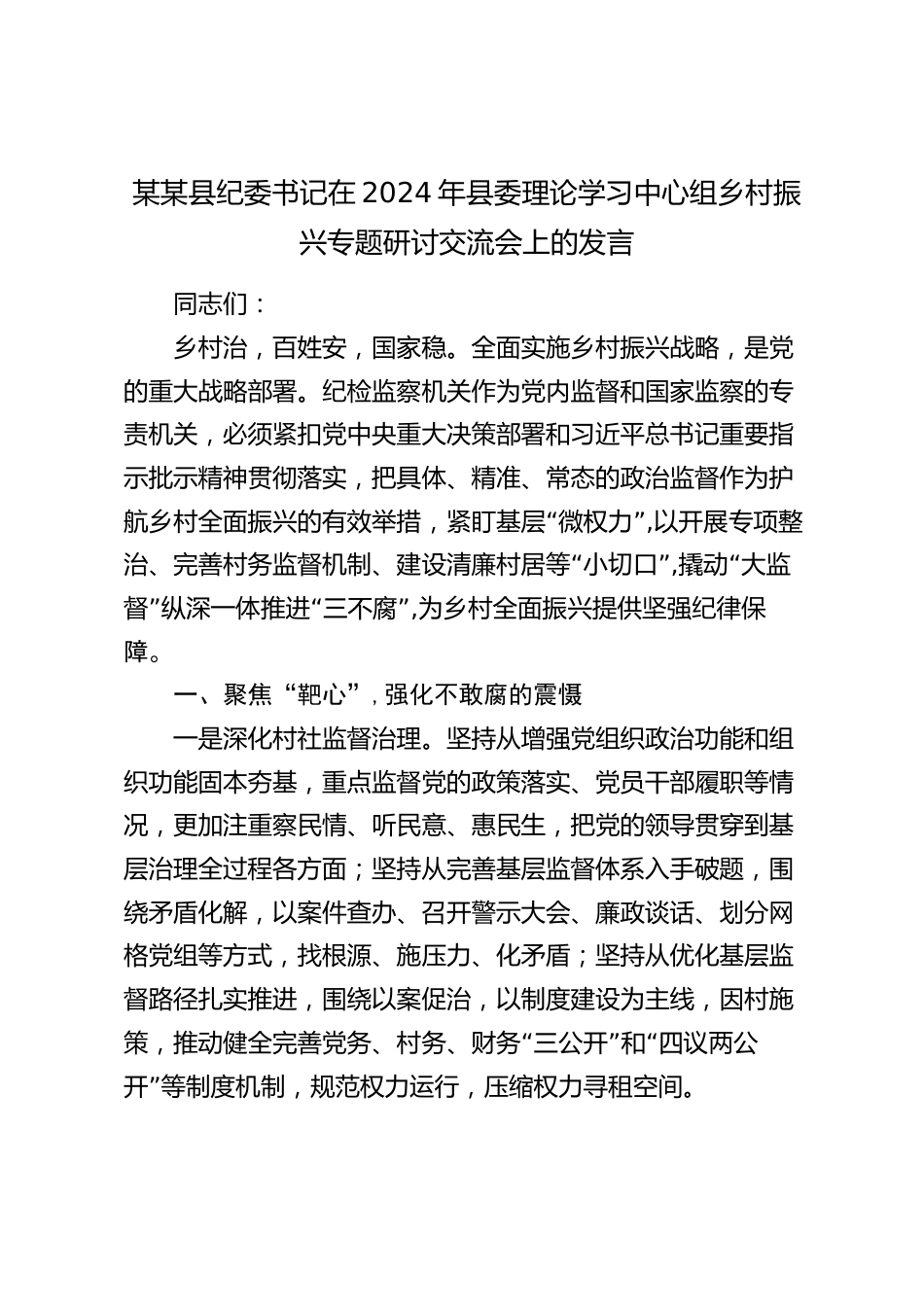 某某县纪委书记在2024年县委理论学习中心组乡村振兴专题研讨交流会上的发言

同志们：

乡村治，百姓安，国家稳。全面实施乡村振兴战略，是党的重大战略部署。纪检监察机关作为党内监督和国家监察的专责机关，必须紧扣党中央重大决策部署和习近平总书记重要指示批示精神贯彻落实，把具体、精准、常态的政治监督作为护航乡村全面振兴的有效举措，紧盯基层“微权力”,以开展专项整治、完善村务监督机制、建设清廉村居等“小切口”,撬动“大监督”纵深一体推进“三不腐”,为乡村全面振兴提供坚强纪律保障。

一、聚焦“靶心”，强化不敢腐的震慑

一是深化村社监督治理。坚持从增强党组织政治功能和组织功能固本夯基，重点监督党的政策落实、党员干部履职等情况，更加注重察民情、听民意、惠民生，把党的领导贯穿到基层治理全过程各方面；坚持从完善基层监督体系入手破题，围绕矛盾化解，以案件查办、召开警示大会、廉政谈话、划分网格党组等方式，找根源、施压力、化矛盾；坚持从优化基层监督路径扎实推进，围绕以案促治，以制度建设为主线，因村施策，推动健全完善党务、村务、财务“三公开”和“四议两公开”等制度机制，规范权力运行，压缩权力寻租空间。